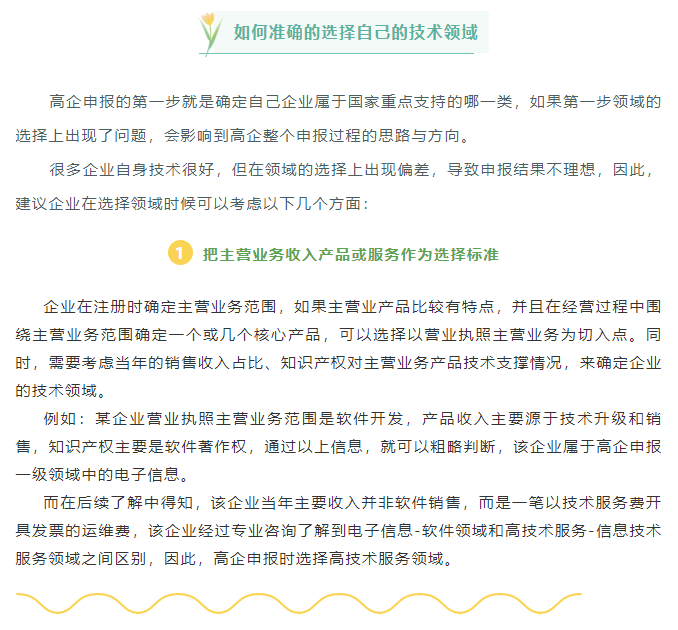 如何准确的选择自己的技术领域

高企申报的第一步就是确定自己企业属于国家重点支持的哪一类，如果第一步领域的选择上出现了问题，会影响到高企整个申报过程的思路与方向。

很多企业自身技术很好，但在领域的选择上出现偏差，导致申报结果不理想，因此，建议企业在选择领域时候可以考虑以下几个方面：

1 把主营业务收入产品或服务作为选择标准

企业在注册时确定主营业务范围，如果主营业产品比较有特点，并且在经营过程中围绕主营业务范围确定一个或几个核心产品，可以选择以营业执照主营业务为切入点。同时，需要考虑当年的销售收入占比、知识产权对主营业务产品技术支撑情况，来确定企业的技术领域。

例如：某企业营业执照主营业务范围是软件开发，产品收入主要源于技术升级和销售，知识产权主要是软件著作权，通过以上信息，就可以粗略判断，该企业属于高企申报一级领域中的电子信息。

而在后续了解中得知，该企业当年主要收入并非软件销售，而是一笔以技术服务费开具发票的运维费，该企业经过专业咨询了解到电子信息-软件领域和高技术服务-信息技术服务领域之间区别，因此，高企申报时选择高技术服务领域。